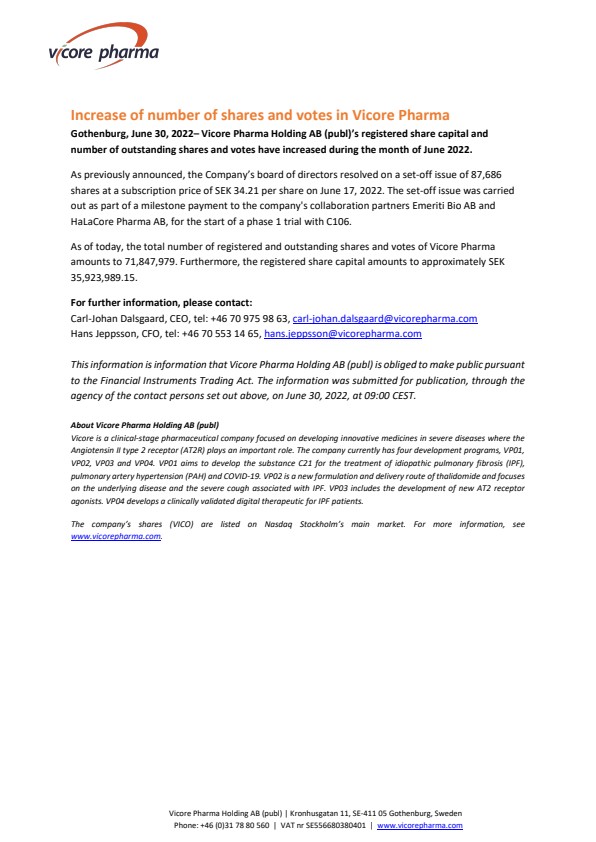 vicore pharma

Increase of number of shares and votes in Vicore Pharma

Gothenburg, June 30, 2022– Vicore Pharma Holding AB (publ)'s registered share capital and number of outstanding shares and votes have increased during the month of June 2022.

As previously announced, the Company's board of directors resolved on a set-off issue of 87,686 shares at a subscription price of SEK 34.21 per share on June 17, 2022. The set-off issue was carried out as part of a milestone payment to the company's collaboration partners Emeriti Bio AB and HaLaCore Pharma AB, for the start of a phase 1 trial with C106.

As of today, the total number of registered and outstanding shares and votes of Vicore Pharma amounts to 71,847,979. Furthermore, the registered share capital amounts to approximately SEK 35,923,989.15.

For further information, please contact:
Carl-Johan Dalsgaard, CEO, tel: +46 70 975 98 63, carl-johan.dalsgaard@vicorepharma.com
Hans Jeppsson, CFO, tel: +46 70 553 14 65, hans.jeppsson@vicorepharma.com

This information is information that Vicore Pharma Holding AB (publ) is obliged to make public pursuant to the Financial Instruments Trading Act. The information was submitted for publication, through the agency of the contact persons set out above, on June 30, 2022, at 09:00 CEST.

About Vicore Pharma Holding AB (publ)
Vicore is a clinical-stage pharmaceutical company focused on developing innovative medicines in severe diseases where the Angiotensin II type 2 receptor (AT2R) plays an important role. The company currently has four development programs, VP01, VP02, VP03 and VP04. VP01 aims to develop the substance C21 for the treatment of idiopathic pulmonary fibrosis (IPF), pulmonary artery hypertension (PAH) and COVID-19. VP02 is a new formulation and delivery route of thalidomide and focuses on the underlying disease and the severe cough associated with IPF. VP03 includes the development of new AT2 receptor agonists. VP04 develops a clinically validated digital therapeutic for IPF patients.

The company's shares (VICO) are listed on Nasdaq Stockholm's main market. For more information, see www.vicorepharma.com.

Vicore Pharma Holding AB (publ) | Kronhusgatan 11, SE-411 05 Gothenburg, Sweden
Phone: +46 (0)31 78 80 560 | VAT nr SE556680380401 | www.vicorepharma.com